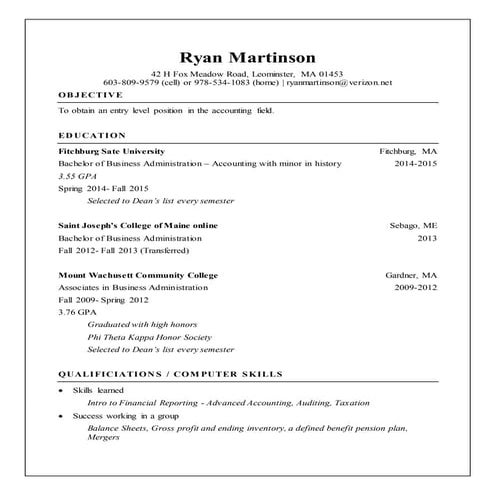 Ryan Martinson
42 H Fox Meadow Road, Leominster, MA 01453
603-809-9579 (cell) or 978-534-1083 (home) | ryanmartinson@verizon.net

OBJECTIVE

To obtain an entry level position in the accounting field.

EDUCATION

Fitchburg Sate University Fitchburg, MA
Bachelor of Business Administration – Accounting with minor in history 2014-2015
3.55 GPA
Spring 2014- Fall 2015
Selected to Dean's list every semester

Saint Joseph's College of Maine online Sebago, ME
Bachelor of Business Administration 2013
Fall 2012- Fall 2013 (Transferred)

Mount Wachusett Community College Gardner, MA
Associates in Business Administration 2009-2012
Fall 2009- Spring 2012
3.76 GPA
Graduated with high honors
Phi Theta Kappa Honor Society
Selected to Dean's list every semester

QUALIFICIATIONS / COMPUTER SKILLS

• Skills learned
Intro to Financial Reporting - Advanced Accounting, Auditing, Taxation
• Success working in a group
Balance Sheets, Gross profit and ending inventory, a defined benefit pension plan, Mergers